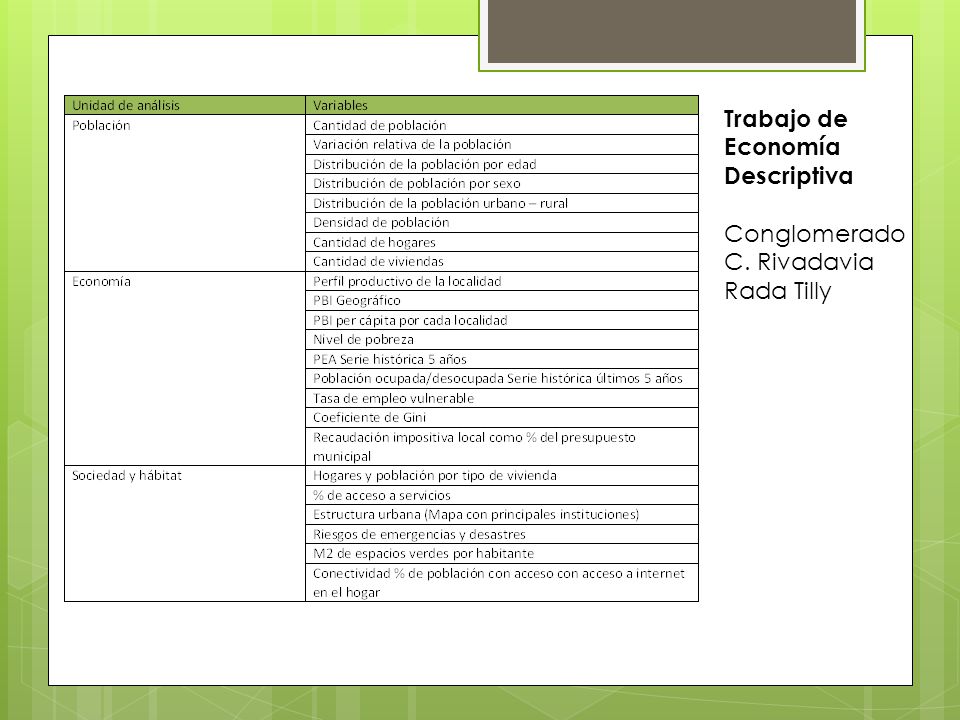 | Unidad de análisis | Variables |
|---|---|
| Población | Cantidad de población |
| | Variación relativa de la población |
| | Distribución de la población por edad |
| | Distribución de población por sexo |
| | Distribución de la población urbano – rural |
| | Densidad de población |
| | Cantidad de hogares |
| | Cantidad de viviendas |
| Economía | Perfil productivo de la localidad |
| | PBI Geográfico |
| | PBI per cápita por cada localidad |
| | Nivel de pobreza |
| | PEA Serie histórica 5 años |
| | Población ocupada/desocupada Serie histórica últimos 5 años |
| | Tasa de empleo vulnerable |
| | Coeficiente de Gini |
| | Recaudación impositiva local como % del presupuesto municipal |
| Sociedad y hábitat | Hogares y población por tipo de vivienda |
| | % de acceso a servicios |
| | Estructura urbana (Mapa con principales instituciones) |
| | Riesgos de emergencias y desastres |
| | M2 de espacios verdes por habitante |
| | Conectividad % de población con acceso con acceso a internet en el hogar |

Trabajo de Economía Descriptiva

Conglomerado C. Rivadavia Rada Tilly